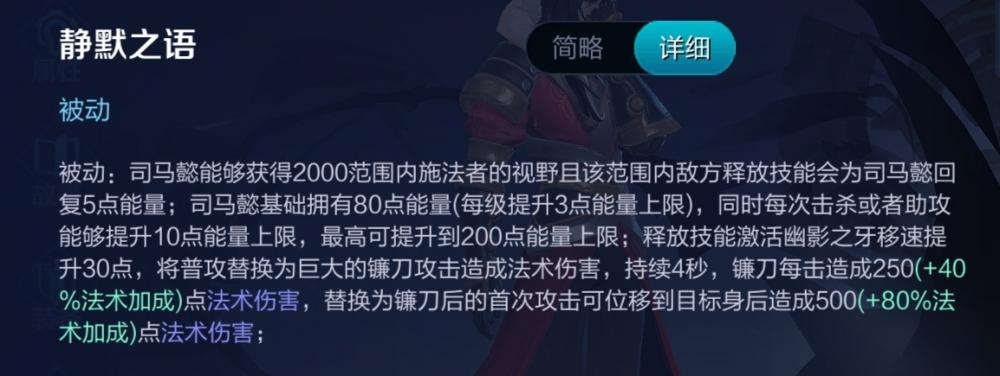 静默之语

简略 详细

被动

被动：司马懿能够获得2000范围内施法者的视野且该范围内敌方释放技能会为司马懿回复5点能量；司马懿基础拥有80点能量(每级提升3点能量上限)，同时每次击杀或者助攻能够提升10点能量上限，最高可提升到200点能量上限；释放技能激活幽影之牙移速提升30点，将普攻替换为巨大的镰刀攻击造成法术伤害，持续4秒，镰刀每击造成250(+40%法术加成)点法术伤害，替换为镰刀后的首次攻击可位移到目标身后造成500(+80%法术加成)点法术伤害；